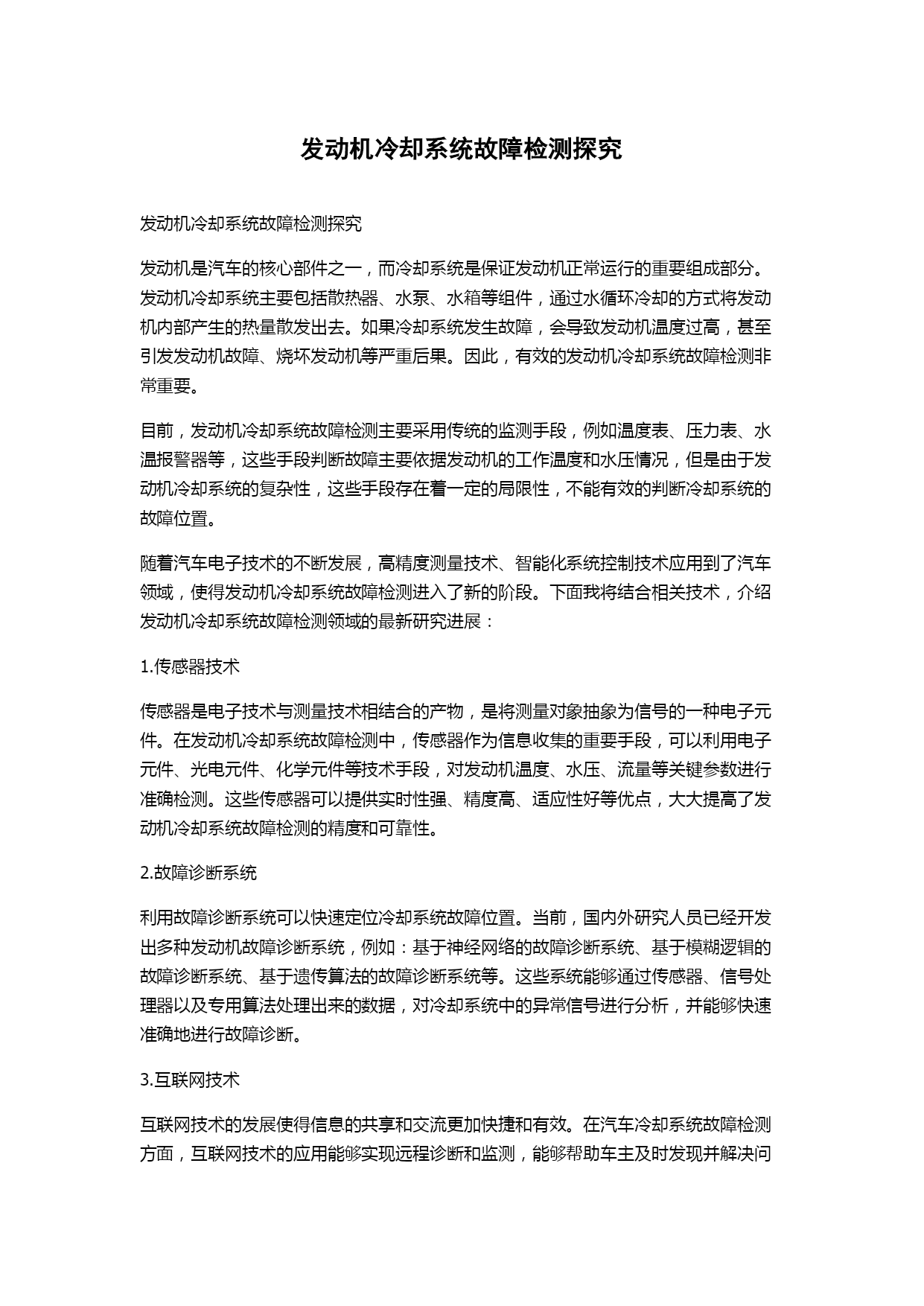 发动机冷却系统故障检测探究

发动机冷却系统故障检测探究

发动机是汽车的核心部件之一，而冷却系统是保证发动机正常运行的重要组成部分。发动机冷却系统主要包括散热器、水泵、水箱等组件，通过水循环冷却的方式将发动机内部产生的热量散发出去。如果冷却系统发生故障，会导致发动机温度过高，甚至引发发动机故障、烧坏发动机等严重后果。因此，有效的发动机冷却系统故障检测非常重要。

目前，发动机冷却系统故障检测主要采用传统的监测手段，例如温度表、压力表、水温报警器等，这些手段判断故障主要依据发动机的工作温度和水压情况，但是由于发动机冷却系统的复杂性，这些手段存在着一定的局限性，不能有效的判断冷却系统的故障位置。

随着汽车电子技术的不断发展，高精度测量技术、智能化系统控制技术应用到了汽车领域，使得发动机冷却系统故障检测进入了新的阶段。下面我将结合相关技术，介绍发动机冷却系统故障检测领域的最新研究进展：

1.传感器技术

传感器是电子技术与测量技术相结合的产物，是将测量对象抽象为信号的一种电子元件。在发动机冷却系统故障检测中，传感器作为信息收集的重要手段，可以利用电子元件、光电元件、化学元件等技术手段，对发动机温度、水压、流量等关键参数进行准确检测。这些传感器可以提供实时性强、精度高、适应性好等优点，大大提高了发动机冷却系统故障检测的精度和可靠性。

2.故障诊断系统

利用故障诊断系统可以快速定位冷却系统故障位置。当前，国内外研究人员已经开发出多种发动机故障诊断系统，例如：基于神经网络的故障诊断系统、基于模糊逻辑的故障诊断系统、基于遗传算法的故障诊断系统等。这些系统能够通过传感器、信号处理器以及专用算法处理出来的数据，对冷却系统中的异常信号进行分析，并能够快速准确地进行故障诊断。

3.互联网技术

互联网技术的发展使得信息的共享和交流更加快捷和有效。在汽车冷却系统故障检测方面，互联网技术的应用能够实现远程诊断和监测，能够帮助车主及时发现并解决问